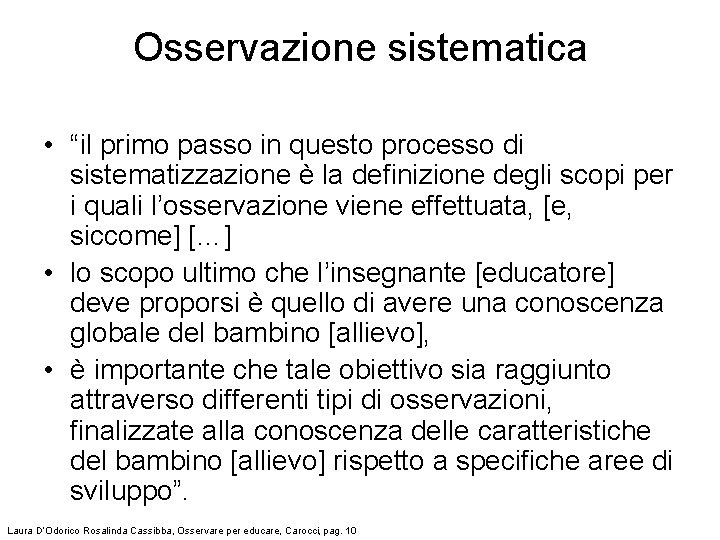 Osservazione sistematica

• “il primo passo in questo processo di sistematizzazione è la definizione degli scopi per i quali l’osservazione viene effettuata, [e, siccome] […]

• lo scopo ultimo che l’insegnante [educatore] deve proporsi è quello di avere una conoscenza globale del bambino [allievo],

• è importante che tale obiettivo sia raggiunto attraverso differenti tipi di osservazioni, finalizzate alla conoscenza delle caratteristiche del bambino [allievo] rispetto a specifiche aree di sviluppo”.

Laura D'Odorico Rosalinda Cassibba, Osservare per educare, Carocci, pag. 10